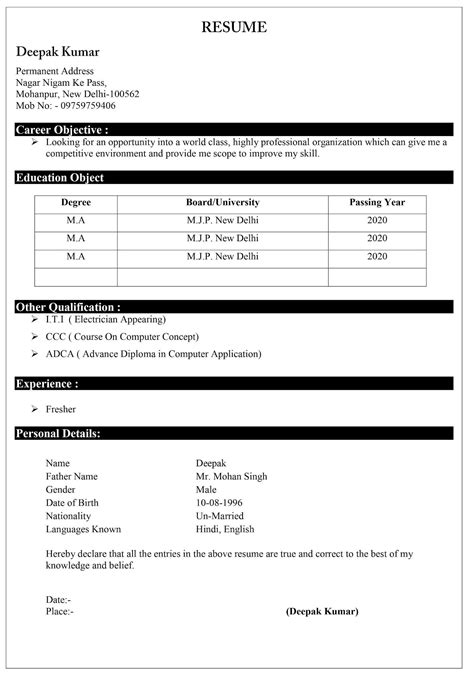 RESUME

Deepak Kumar

Permanent Address
Nagar Nigam Ke Pass,
Mohanpur, New Delhi-100562
Mob No: - 09759759406

Career Objective :

➢ Looking for an opportunity into a world class, highly professional organization which can give me a competitive environment and provide me scope to improve my skill.

Education Object

| Degree | Board/University | Passing Year |
|---|---|---|
| M.A | M.J.P. New Delhi | 2020 |
| M.A | M.J.P. New Delhi | 2020 |
| M.A | M.J.P. New Delhi | 2020 |
| | | |

Other Qualification :

➢ I.T.I ( Electrician Appearing)
➢ CCC ( Course On Computer Concept)
➢ ADCA ( Advance Diploma in Computer Application)

Experience :

➢ Fresher

Personal Details:

Name Deepak
Father Name Mr. Mohan Singh
Gender Male
Date of Birth 10-08-1996
Nationality Un-Married
Languages Known Hindi, English

Hereby declare that all the entries in the above resume are true and correct to the best of my knowledge and belief.

Date:-
Place:- (Deepak Kumar)